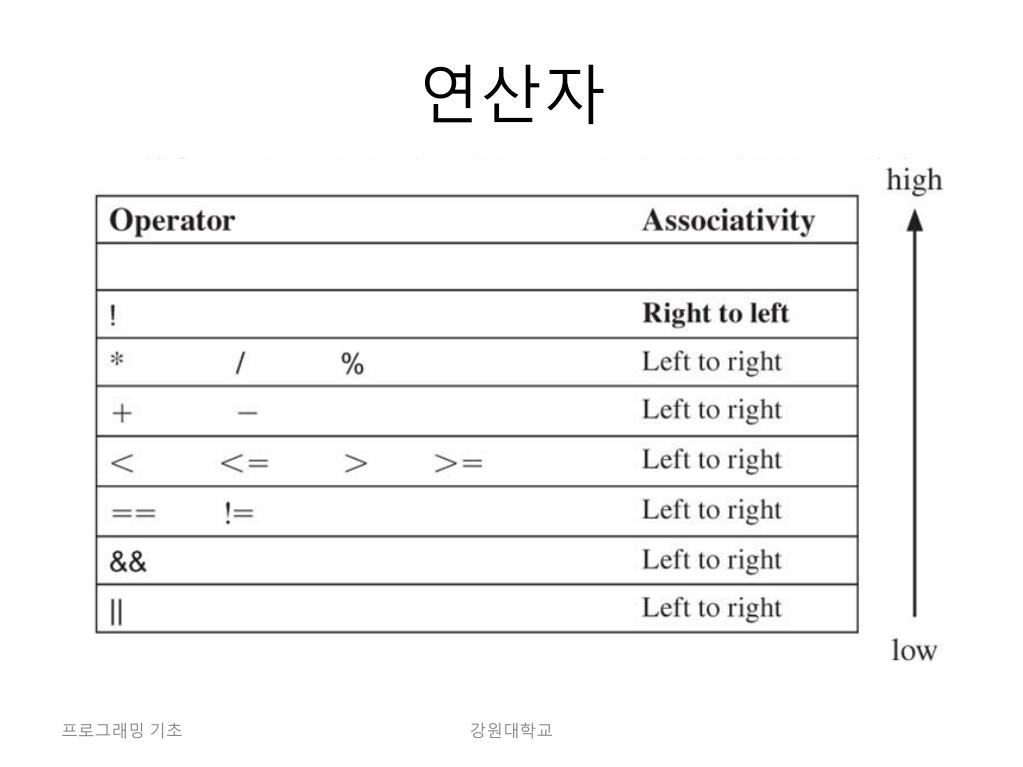 연산자

high

| Operator | Associativity |
|---|---|
| | |
| ! | **Right to left** |
| * / % | Left to right |
| + − | Left to right |
| < <= > >= | Left to right |
| == != | Left to right |
| && | Left to right |
| \|\| | Left to right |

low

프로그래밍 기초

강원대학교